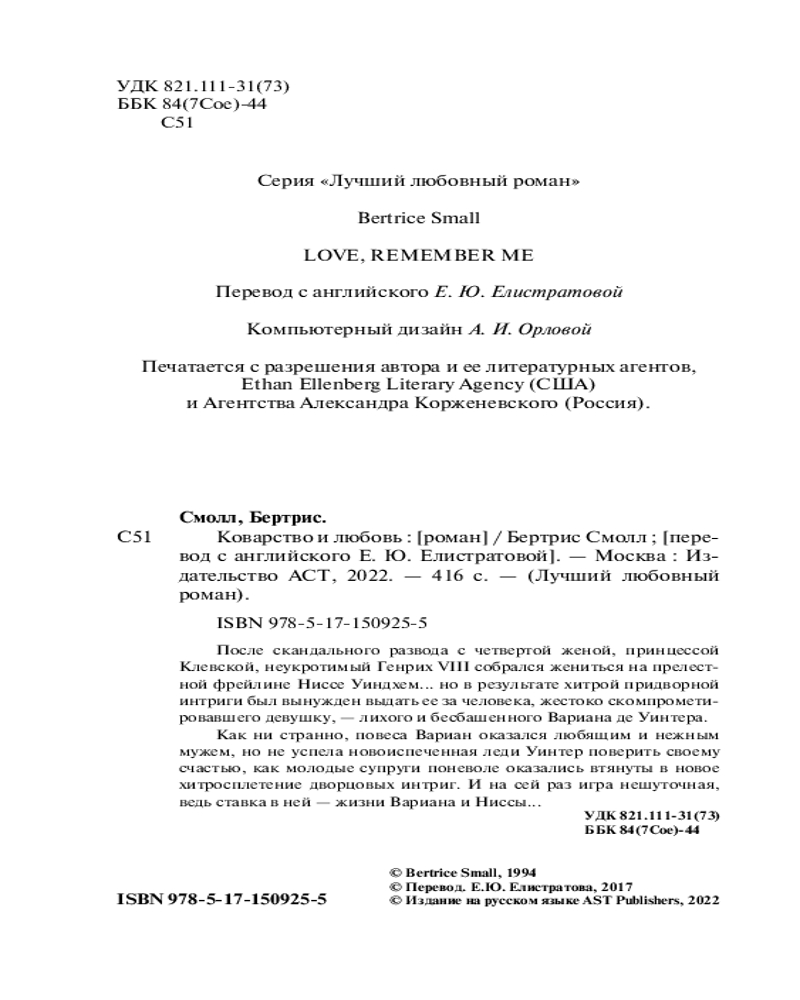 УДК 821.111-31(73)
ББК 84(7Сое)-44
С51

Серия «Лучший любовный роман»

Bertrice Small

LOVE, REMEMBER ME

Перевод с английского Е. Ю. Елистратовой

Компьютерный дизайн А. И. Орловой

Печатается с разрешения автора и ее литературных агентов, Ethan Ellenberg Literary Agency (США) и Агентства Александра Корженевского (Россия).

Смолл, Бертрис.

С51 Коварство и любовь : [роман] / Бертрис Смолл ; [перевод с английского Е. Ю. Елистратовой]. — Москва : Издательство АСТ, 2022. — 416 с. — (Лучший любовный роман).

ISBN 978-5-17-150925-5

После скандального развода с четвертой женой, принцессой Клевской, неукротимый Генрих VIII собрался жениться на прелестной фрейлине Ниссе Уиндхем... но в результате хитрой придворной интриги был вынужден выдать ее за человека, жестоко скомпрометировавшего девушку, — лихого и бесбашенного Вариана де Уинтера.

Как ни странно, повеса Вариан оказался любящим и нежным мужем, но не успела новоиспеченная леди Уинтер поверить своему счастью, как молодые супруги поневоле оказались втянуты в новое хитросплетение дворцовых интриг. И на сей раз игра нешуточная, ведь ставка в ней — жизни Вариана и Ниссы...

УДК 821.111-31(73)
ББК 84(7Сое)-44

ISBN 978-5-17-150925-5

© Bertrice Small, 1994
© Перевод. Е.Ю. Елистратова, 2017
© Издание на русском языке AST Publishers, 2022